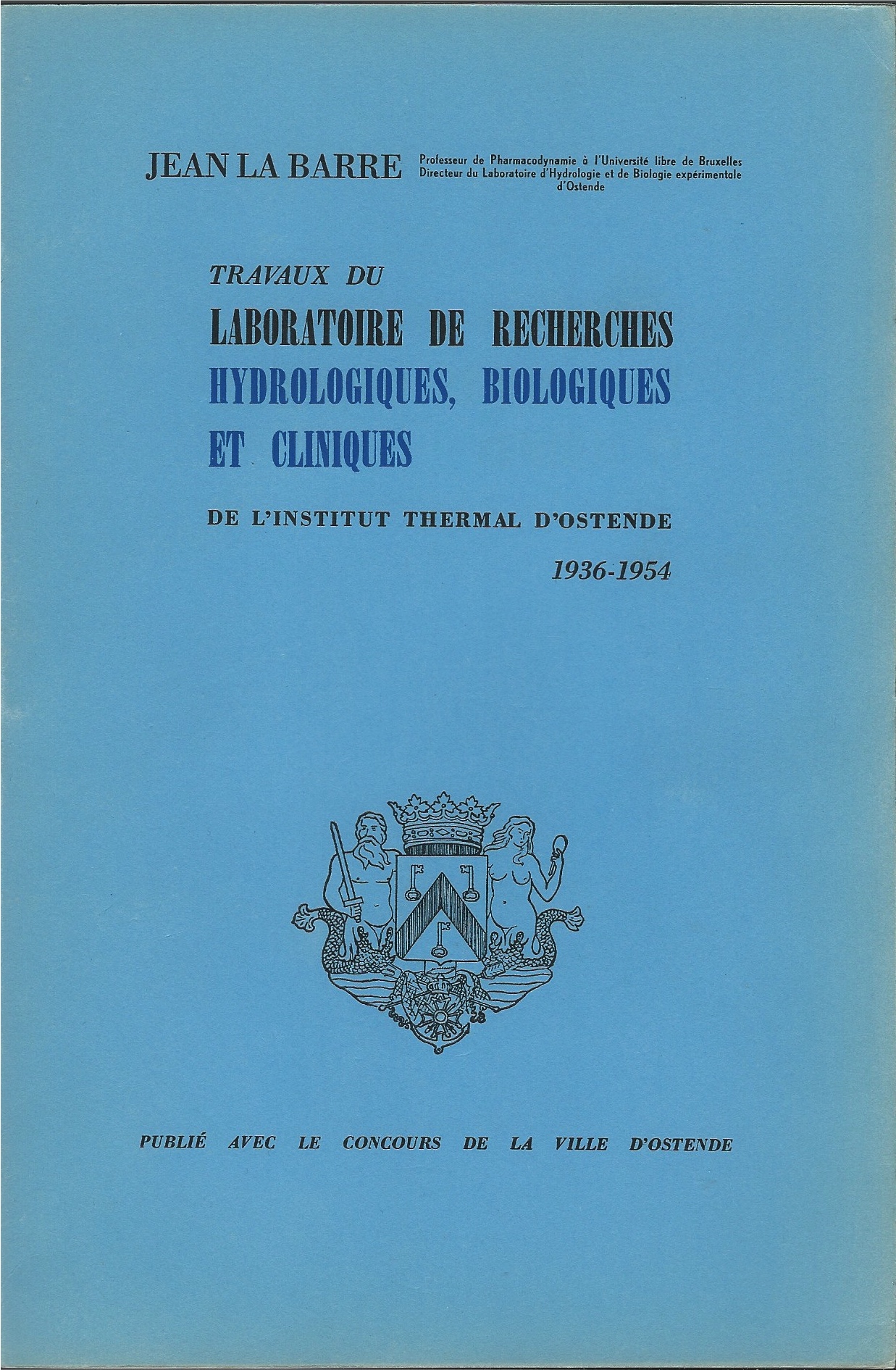 JEAN LA BARRE

Professeur de Pharmacodynamie à l'Université libre de Bruxelles
Directeur du Laboratoire d'Hydrologie et de Biologie expérimentale
d'Ostende

TRAVAUX DU

LABORATOIRE DE RECHERCHES
HYDROLOGIQUES, BIOLOGIQUES
ET CLINIQUES

DE L'INSTITUT THERMAL D'OSTENDE

1936-1954

PUBLIÉ AVEC LE CONCOURS DE LA VILLE D'OSTENDE